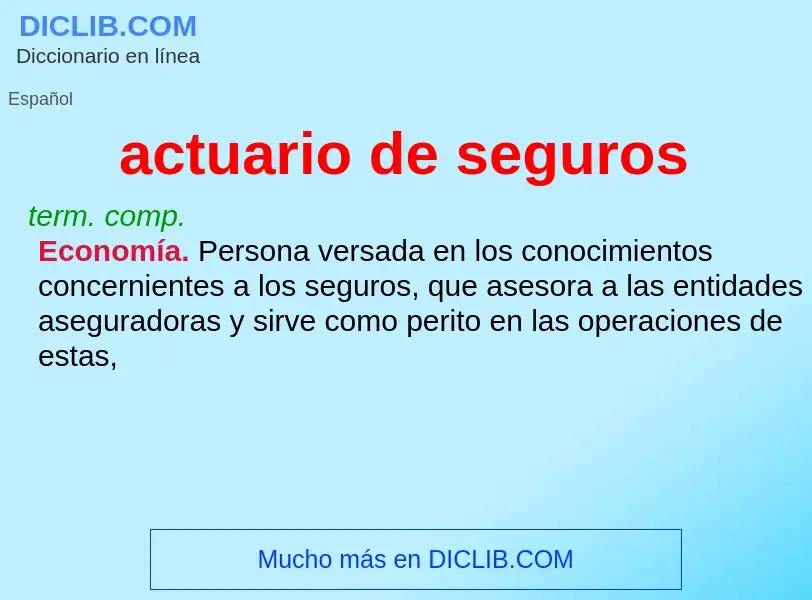 DICLIB.COM
Diccionario en línea

Español

actuario de seguros

term. comp.

Economía. Persona versada en los conocimientos concernientes a los seguros, que asesora a las entidades aseguradoras y sirve como perito en las operaciones de estas,

Mucho más en DICLIB.COM